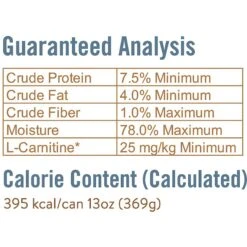 Guaranteed Analysis

| Crude Protein | 7.5% Minimum |
|---|---|
| Crude Fat | 4.0% Minimum |
| Crude Fiber | 1.0% Maximum |
| Moisture | 78.0% Maximum |
| L-Carnitine* | 25 mg/kg Minimum |

Calorie Content (Calculated)

395 kcal/can 13oz (369g)